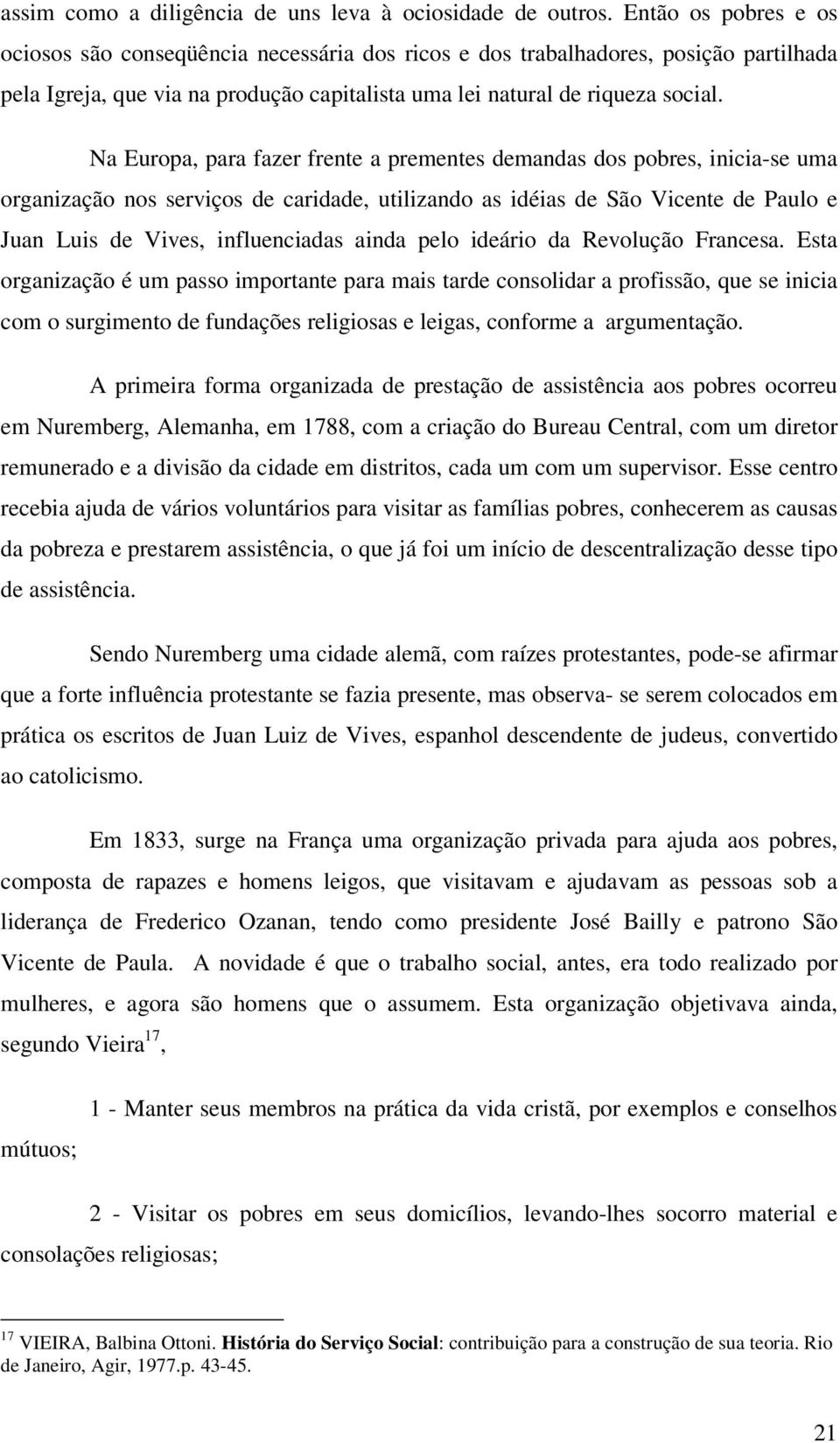 assim como a diligência de uns leva à ociosidade de outros. Então os pobres e os ociosos são conseqüência necessária dos ricos e dos trabalhadores, posição partilhada pela Igreja, que via na produção capitalista uma lei natural de riqueza social.

Na Europa, para fazer frente a prementes demandas dos pobres, inicia-se uma organização nos serviços de caridade, utilizando as idéias de São Vicente de Paulo e Juan Luis de Vives, influenciadas ainda pelo ideário da Revolução Francesa. Esta organização é um passo importante para mais tarde consolidar a profissão, que se inicia com o surgimento de fundações religiosas e leigas, conforme a argumentação.

A primeira forma organizada de prestação de assistência aos pobres ocorreu em Nuremberg, Alemanha, em 1788, com a criação do Bureau Central, com um diretor remunerado e a divisão da cidade em distritos, cada um com um supervisor. Esse centro recebia ajuda de vários voluntários para visitar as famílias pobres, conhecerem as causas da pobreza e prestarem assistência, o que já foi um início de descentralização desse tipo de assistência.

Sendo Nuremberg uma cidade alemã, com raízes protestantes, pode-se afirmar que a forte influência protestante se fazia presente, mas observa- se serem colocados em prática os escritos de Juan Luiz de Vives, espanhol descendente de judeus, convertido ao catolicismo.

Em 1833, surge na França uma organização privada para ajuda aos pobres, composta de rapazes e homens leigos, que visitavam e ajudavam as pessoas sob a liderança de Frederico Ozanan, tendo como presidente José Bailly e patrono São Vicente de Paula. A novidade é que o trabalho social, antes, era todo realizado por mulheres, e agora são homens que o assumem. Esta organização objetivava ainda, segundo Vieira$^{17}$,

1 - Manter seus membros na prática da vida cristã, por exemplos e conselhos mútuos;

2 - Visitar os pobres em seus domicílios, levando-lhes socorro material e consolações religiosas;

$^{17}$ VIEIRA, Balbina Ottoni. História do Serviço Social: contribuição para a construção de sua teoria. Rio de Janeiro, Agir, 1977.p. 43-45.

21